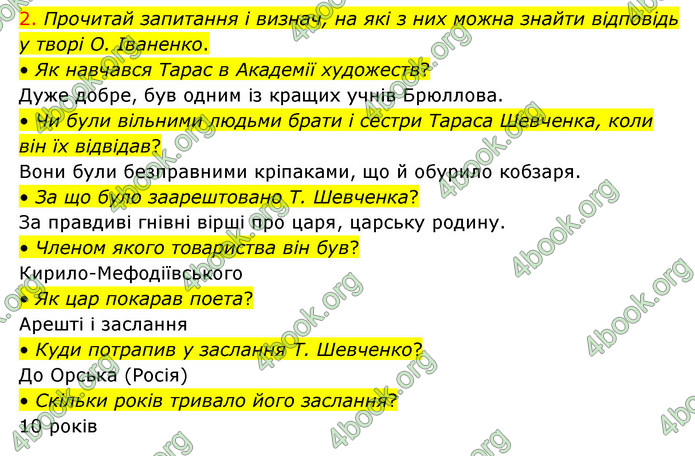 2. Прочитай запитання і визнач, на які з них можна знайти відповідь у творі О. Іваненко.
• Як навчався Тарас в Академії художеств?
Дуже добре, був одним із кращих учнів Брюллова.
• Чи були вільними людьми брати і сестри Тараса Шевченка, коли він їх відвідав?
Вони були безправними кріпаками, що й обурило кобзаря.
• За що було заарештовано Т. Шевченка?
За правдиві гнівні вірші про царя, царську родину.
• Членом якого товариства він був?
Кирило-Мефодіївського
• Як цар покарав поета?
Арешті і заслання
• Куди потрапив у заслання Т. Шевченко?
До Орська (Росія)
• Скільки років тривало його заслання?
10 років

4book.org